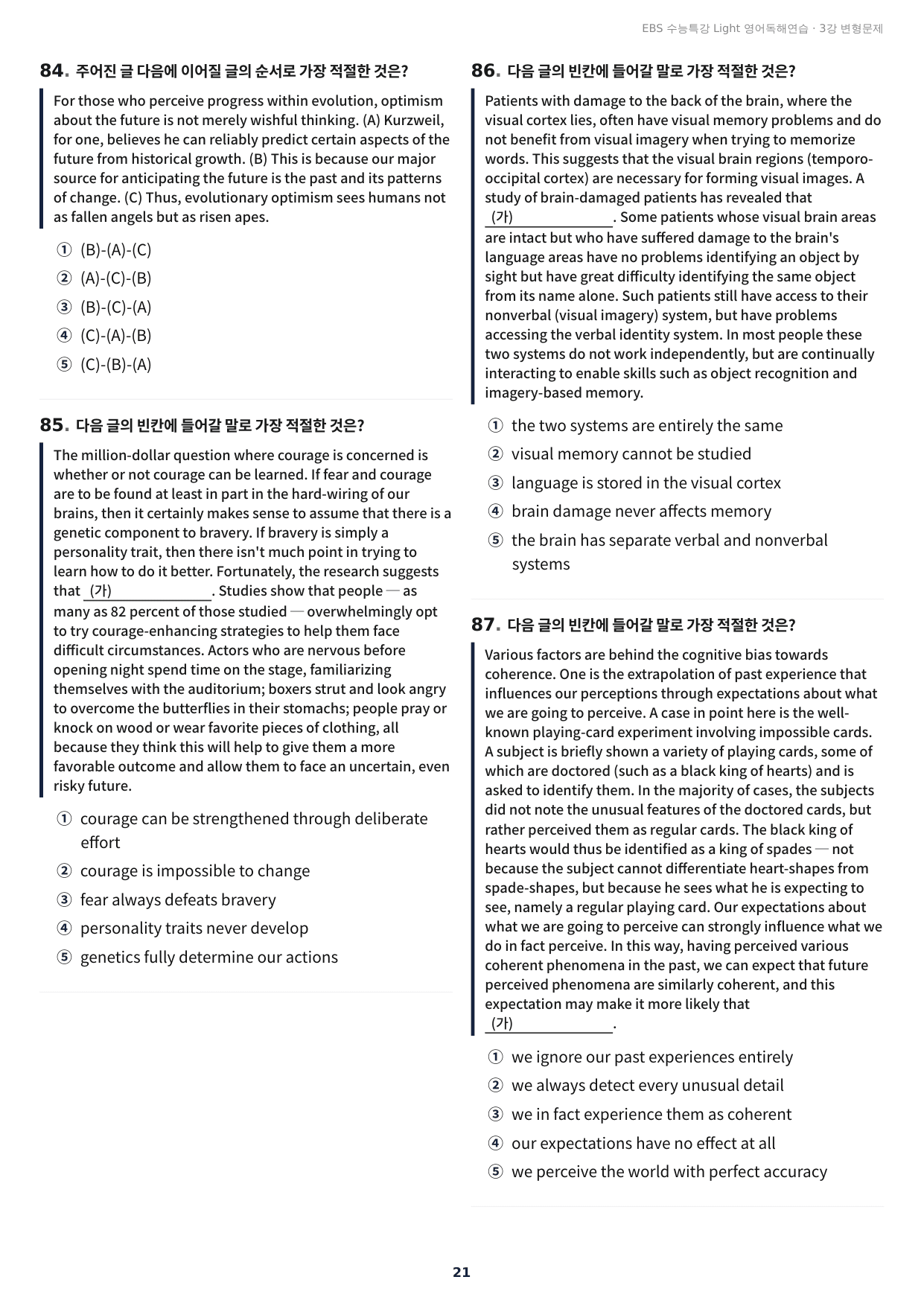 EBS 수능특강 Light 영어독해연습 · 3강 변형문제

84. 주어진 글 다음에 이어질 글의 순서로 가장 적절한 것은?

For those who perceive progress within evolution, optimism about the future is not merely wishful thinking. (A) Kurzweil, for one, believes he can reliably predict certain aspects of the future from historical growth. (B) This is because our major source for anticipating the future is the past and its patterns of change. (C) Thus, evolutionary optimism sees humans not as fallen angels but as risen apes.

① (B)-(A)-(C)
② (A)-(C)-(B)
③ (B)-(C)-(A)
④ (C)-(A)-(B)
⑤ (C)-(B)-(A)

85. 다음 글의 빈칸에 들어갈 말로 가장 적절한 것은?

The million-dollar question where courage is concerned is whether or not courage can be learned. If fear and courage are to be found at least in part in the hard-wiring of our brains, then it certainly makes sense to assume that there is a genetic component to bravery. If bravery is simply a personality trait, then there isn't much point in trying to learn how to do it better. Fortunately, the research suggests that (가)____. Studies show that people — as many as 82 percent of those studied — overwhelmingly opt to try courage-enhancing strategies to help them face difficult circumstances. Actors who are nervous before opening night spend time on the stage, familiarizing themselves with the auditorium; boxers strut and look angry to overcome the butterflies in their stomachs; people pray or knock on wood or wear favorite pieces of clothing, all because they think this will help to give them a more favorable outcome and allow them to face an uncertain, even risky future.

① courage can be strengthened through deliberate effort
② courage is impossible to change
③ fear always defeats bravery
④ personality traits never develop
⑤ genetics fully determine our actions

86. 다음 글의 빈칸에 들어갈 말로 가장 적절한 것은?

Patients with damage to the back of the brain, where the visual cortex lies, often have visual memory problems and do not benefit from visual imagery when trying to memorize words. This suggests that the visual brain regions (temporo-occipital cortex) are necessary for forming visual images. A study of brain-damaged patients has revealed that (가)____. Some patients whose visual brain areas are intact but who have suffered damage to the brain's language areas have no problems identifying an object by sight but have great difficulty identifying the same object from its name alone. Such patients still have access to their nonverbal (visual imagery) system, but have problems accessing the verbal identity system. In most people these two systems do not work independently, but are continually interacting to enable skills such as object recognition and imagery-based memory.

① the two systems are entirely the same
② visual memory cannot be studied
③ language is stored in the visual cortex
④ brain damage never affects memory
⑤ the brain has separate verbal and nonverbal systems

87. 다음 글의 빈칸에 들어갈 말로 가장 적절한 것은?

Various factors are behind the cognitive bias towards coherence. One is the extrapolation of past experience that influences our perceptions through expectations about what we are going to perceive. A case in point here is the well-known playing-card experiment involving impossible cards. A subject is briefly shown a variety of playing cards, some of which are doctored (such as a black king of hearts) and is asked to identify them. In the majority of cases, the subjects did not note the unusual features of the doctored cards, but rather perceived them as regular cards. The black king of hearts would thus be identified as a king of spades — not because the subject cannot differentiate heart-shapes from spade-shapes, but because he sees what he is expecting to see, namely a regular playing card. Our expectations about what we are going to perceive can strongly influence what we do in fact perceive. In this way, having perceived various coherent phenomena in the past, we can expect that future perceived phenomena are similarly coherent, and this expectation may make it more likely that (가)____.

① we ignore our past experiences entirely
② we always detect every unusual detail
③ we in fact experience them as coherent
④ our expectations have no effect at all
⑤ we perceive the world with perfect accuracy

21